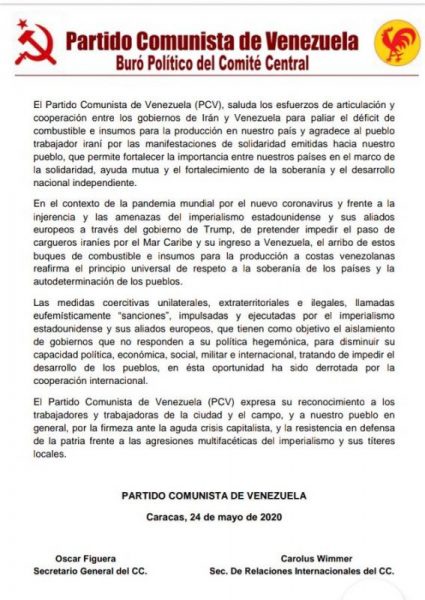 Partido Comunista de Venezuela
Buró Político del Comité Central

El Partido Comunista de Venezuela (PCV), saluda los esfuerzos de articulación y cooperación entre los gobiernos de Irán y Venezuela para paliar el déficit de combustible e insumos para la producción en nuestro país y agradece al pueblo trabajador iraní por las manifestaciones de solidaridad emitidas hacia nuestro pueblo, que permite fortalecer la importancia entre nuestros países en el marco de la solidaridad, ayuda mutua y el fortalecimiento de la soberanía y el desarrollo nacional independiente.

En el contexto de la pandemia mundial por el nuevo coronavirus y frente a la injerencia y las amenazas del imperialismo estadounidense y sus aliados europeos a través del gobierno de Trump, de pretender impedir el paso de cargueros iraníes por el Mar Caribe y su ingreso a Venezuela, el arribo de estos buques de combustible e insumos para la producción a costas venezolanas reafirma el principio universal de respeto a la soberanía de los países y la autodeterminación de los pueblos.

Las medidas coercitivas unilaterales, extraterritoriales e ilegales, llamadas eufemísticamente "sanciones", impulsadas y ejecutadas por el imperialismo estadounidense y sus aliados europeos, que tienen como objetivo el aislamiento de gobiernos que no responden a su política hegemónica, para disminuir su capacidad política, económica, social, militar e internacional, tratando de impedir el desarrollo de los pueblos, en ésta oportunidad ha sido derrotada por la cooperación internacional.

El Partido Comunista de Venezuela (PCV) expresa su reconocimiento a los trabajadores y trabajadoras de la ciudad y el campo, y a nuestro pueblo en general, por la firmeza ante la aguda crisis capitalista, y la resistencia en defensa de la patria frente a las agresiones multifacéticas del imperialismo y sus títeres locales.

PARTIDO COMUNISTA DE VENEZUELA

Caracas, 24 de mayo de 2020

Oscar Figuera
Secretario General del CC.

Carolus Wimmer
Sec. De Relaciones Internacionales del CC.